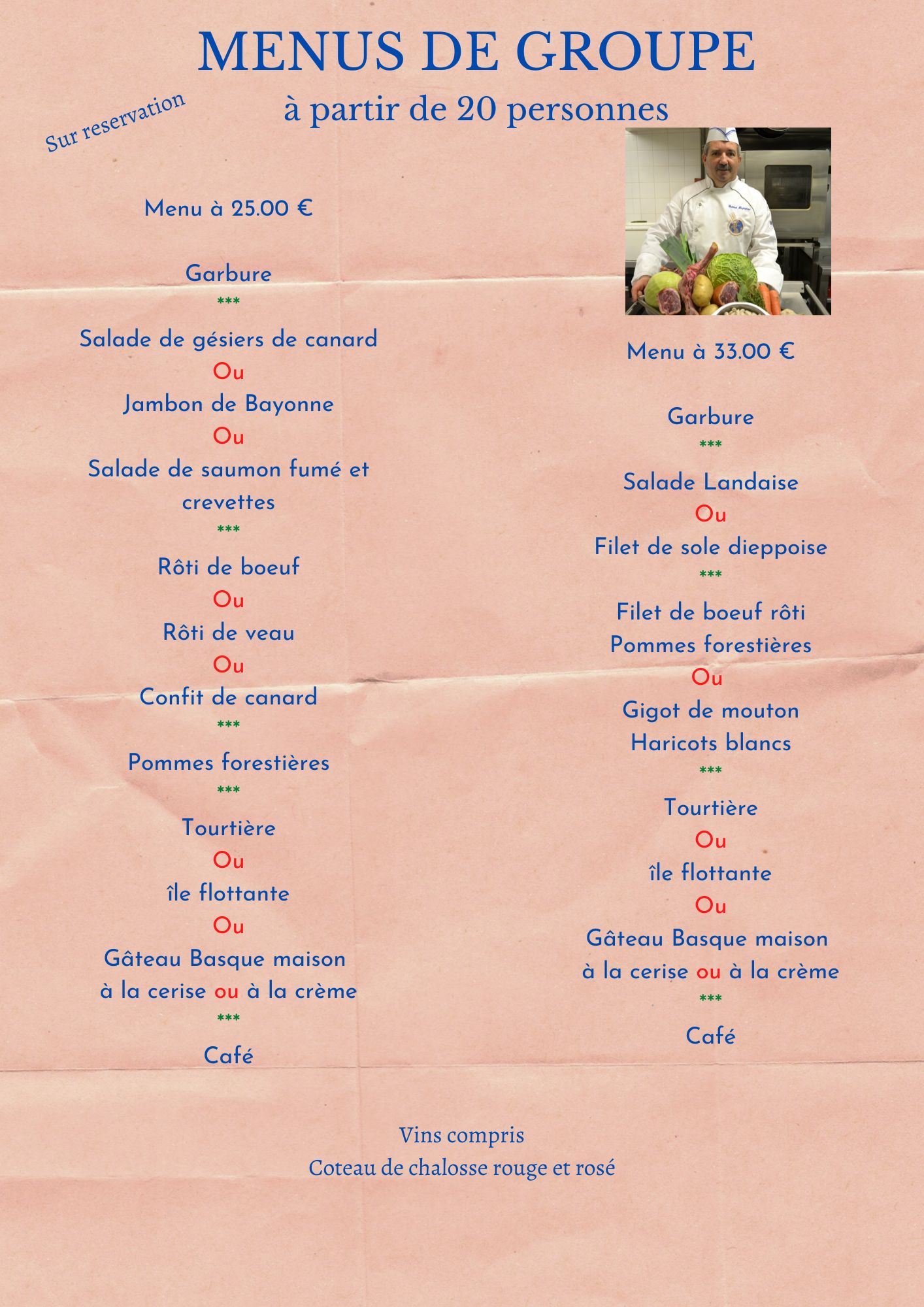 MENUS DE GROUPE
à partir de 20 personnes

Sur reservation

Menu à 25.00 €

Garbure
***
Salade de gésiers de canard
Ou
Jambon de Bayonne
Ou
Salade de saumon fumé et crevettes
***
Rôti de boeuf
Ou
Rôti de veau
Ou
Confit de canard
***
Pommes forestières
***
Tourtière
Ou
île flottante
Ou
Gâteau Basque maison
à la cerise ou à la crème
***
Café

Menu à 33.00 €

Garbure
***
Salade Landaise
Ou
Filet de sole dieppoise
***
Filet de boeuf rôti
Pommes forestières
Ou
Gigot de mouton
Haricots blancs
***
Tourtière
Ou
île flottante
Ou
Gâteau Basque maison
à la cerise ou à la crème
***
Café

Vins compris
Coteau de chalosse rouge et rosé